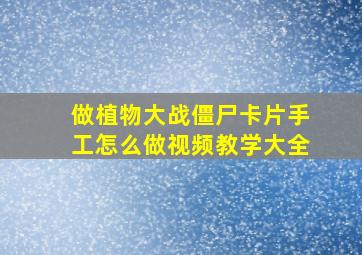 做植物大战僵尸卡片手工怎么做视频教学大全